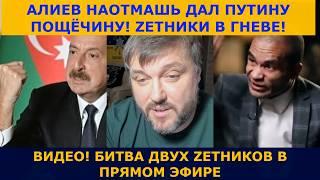 АЛИЕВ НАОТМАШЬ ДАЛ ПУТИНУ ПОЩЁЧИНУ! ZЕТНИКИ В ГНЕВЕ!

ВИДЕО! БИТВА ДВУХ ZЕТНИКОВ В ПРЯМОМ ЭФИРЕ